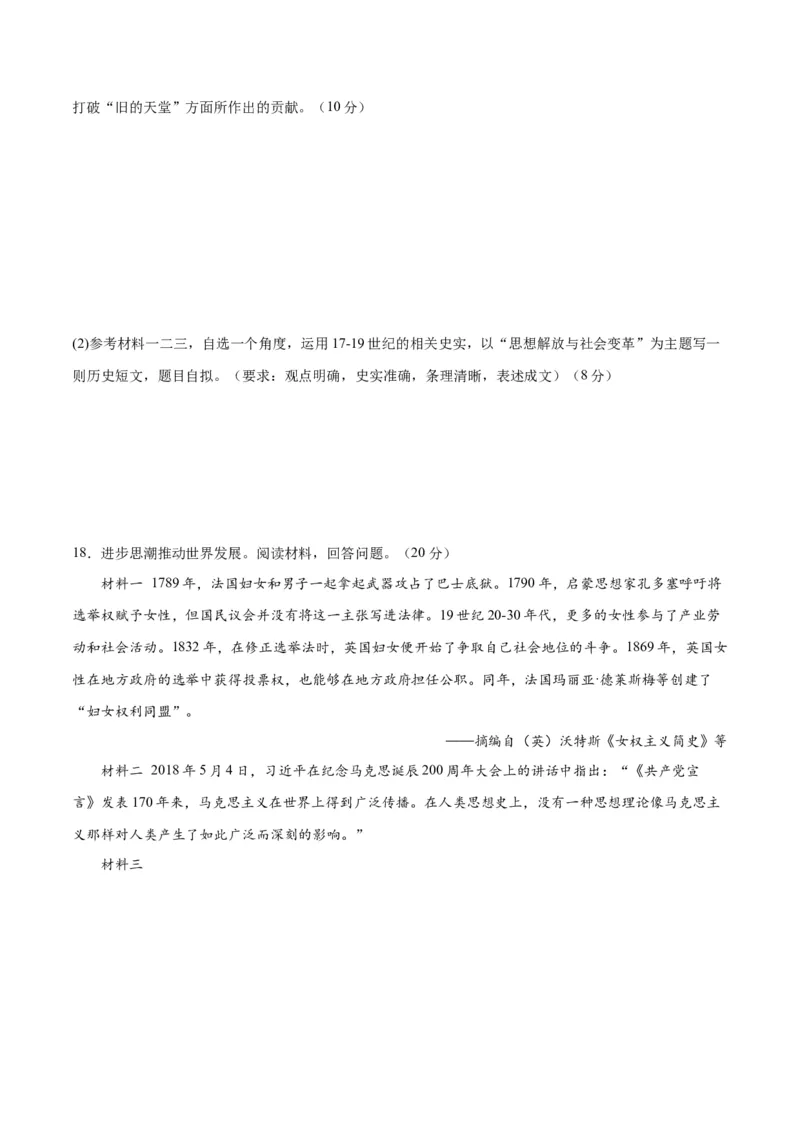 打破“旧的天堂”方面所作出的贡献。（10分）

(2)参考材料一二三，自选一个角度，运用17-19世纪的相关史实，以“思想解放与社会变革”为主题写一则历史短文，题目自拟。（要求：观点明确，史实准确，条理清晰，表述成文）（8分）

18．进步思潮推动世界发展。阅读材料，回答问题。（20分）

材料一 1789年，法国妇女和男子一起拿起武器攻占了巴士底狱。1790年，启蒙思想家孔多塞呼吁将选举权赋予女性，但国民议会并没有将这一主张写进法律。19世纪20-30年代，更多的女性参与了产业劳动和社会活动。1832年，在修正选举法时，英国妇女便开始了争取自己社会地位的斗争。1869年，英国女性在地方政府的选举中获得投票权，也能够在地方政府担任公职。同年，法国玛丽亚·德莱斯梅等创建了“妇女权利同盟”。

——摘编自（英）沃特斯《女权主义简史》等

材料二 2018年5月4日，习近平在纪念马克思诞辰200周年大会上的讲话中指出：“《共产党宣言》发表170年来，马克思主义在世界上得到广泛传播。在人类思想史上，没有一种思想理论像马克思主义那样对人类产生了如此广泛而深刻的影响。”

材料三